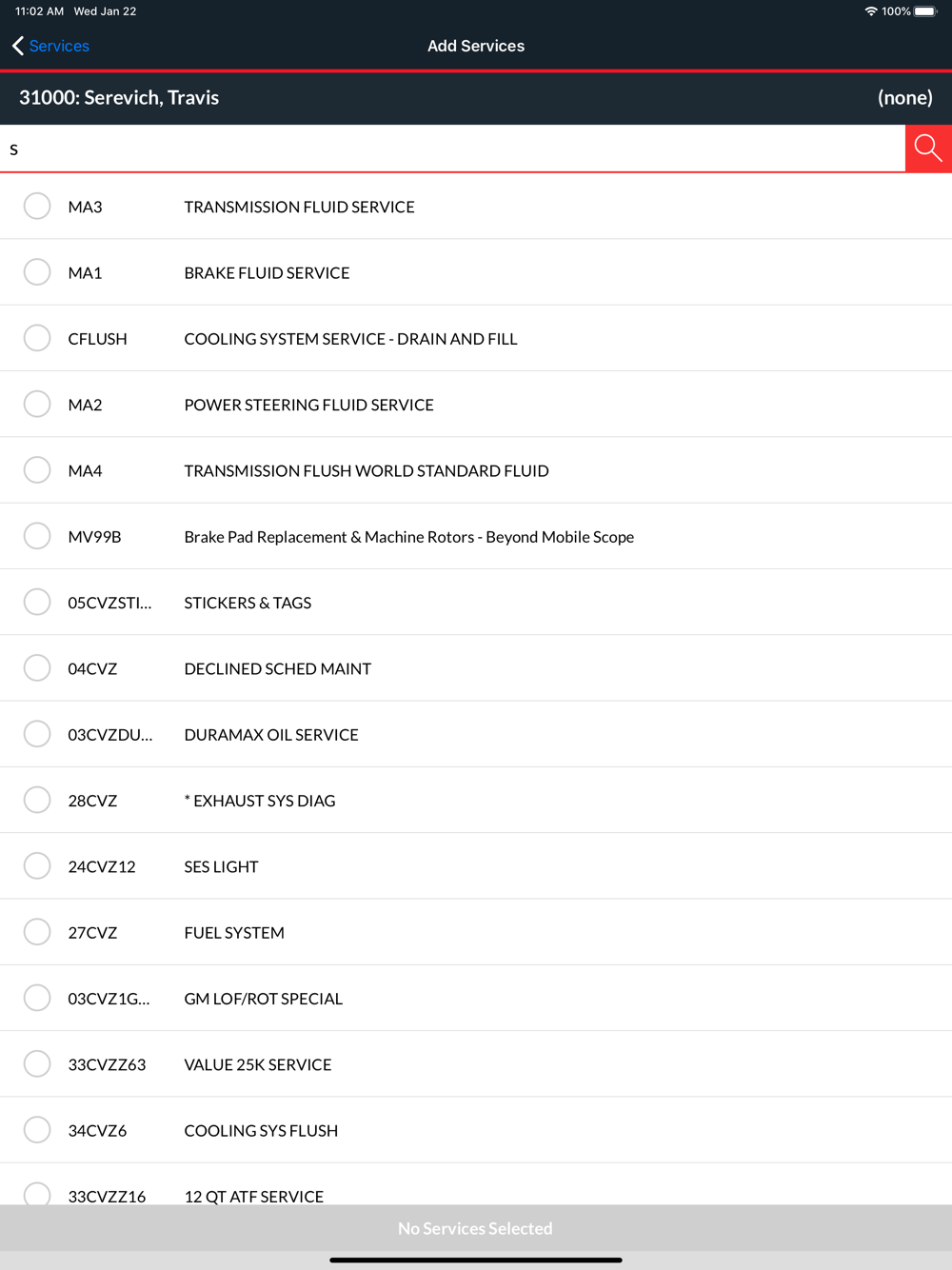 11:02 AM Wed Jan 22
100%

Services
Add Services

31000: Serevich, Travis
(none)

s

MA3 TRANSMISSION FLUID SERVICE

MA1 BRAKE FLUID SERVICE

CFLUSH COOLING SYSTEM SERVICE - DRAIN AND FILL

MA2 POWER STEERING FLUID SERVICE

MA4 TRANSMISSION FLUSH WORLD STANDARD FLUID

MV99B Brake Pad Replacement & Machine Rotors - Beyond Mobile Scope

05CVZSTI... STICKERS & TAGS

04CVZ DECLINED SCHED MAINT

03CVZDU... DURAMAX OIL SERVICE

28CVZ * EXHAUST SYS DIAG

24CVZ12 SES LIGHT

27CVZ FUEL SYSTEM

03CVZ1G... GM LOF/ROT SPECIAL

33CVZZ63 VALUE 25K SERVICE

34CVZ6 COOLING SYS FLUSH

33CVZZ16 12 QT ATF SERVICE

No Services Selected